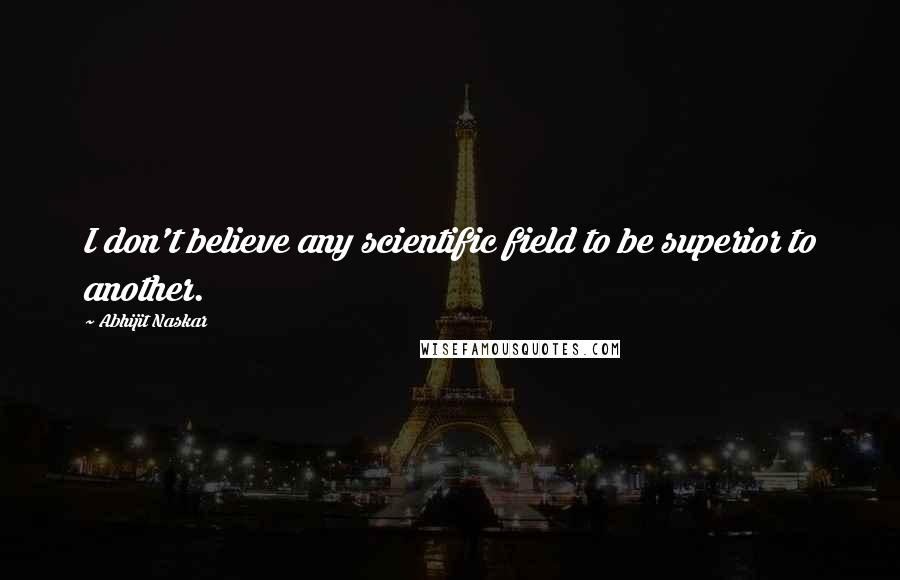 I don't believe any scientific field to be superior to another.

~ Abhijit Naskar

WISEFAMOUSQUOTES.COM